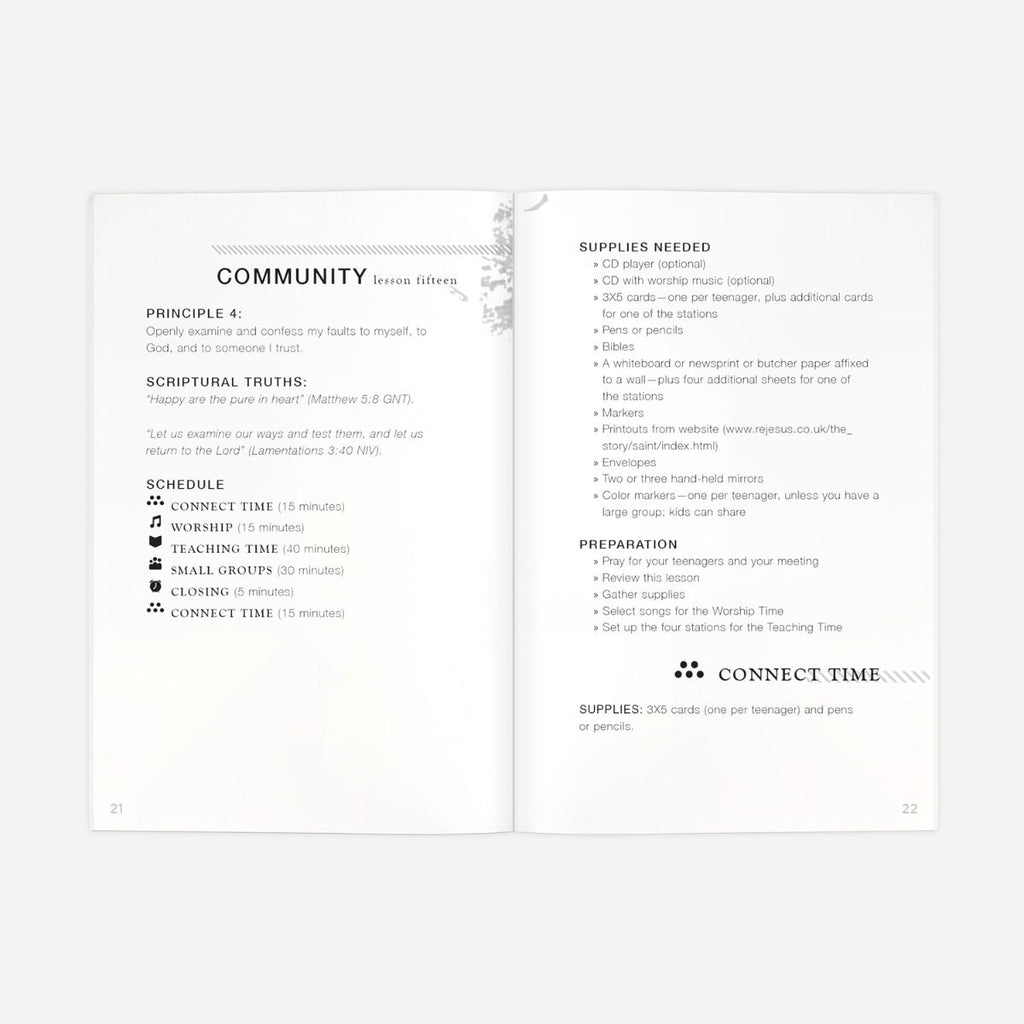 COMMUNITY lesson fifteen

PRINCIPLE 4:
Openly examine and confess my faults to myself, to God, and to someone I trust.

SCRIPTURAL TRUTHS:
"Happy are the pure in heart" (Matthew 5:8 GNT).

"Let us examine our ways and test them, and let us return to the Lord" (Lamentations 3:40 NIV).

SCHEDULE
CONNECT TIME (15 minutes)
WORSHIP (15 minutes)
TEACHING TIME (40 minutes)
SMALL GROUPS (30 minutes)
CLOSING (5 minutes)
CONNECT TIME (15 minutes)

21

SUPPLIES NEEDED
» CD player (optional)
» CD with worship music (optional)
» 3X5 cards—one per teenager, plus additional cards for one of the stations
» Pens or pencils
» Bibles
» A whiteboard or newsprint or butcher paper affixed to a wall—plus four additional sheets for one of the stations
» Markers
» Printouts from website (www.rejesus.co.uk/the_story/saint/index.html)
» Envelopes
» Two or three hand-held mirrors
» Color markers—one per teenager, unless you have a large group; kids can share

PREPARATION
» Pray for your teenagers and your meeting
» Review this lesson
» Gather supplies
» Select songs for the Worship Time
» Set up the four stations for the Teaching Time

CONNECT TIME

SUPPLIES: 3X5 cards (one per teenager) and pens or pencils.

22